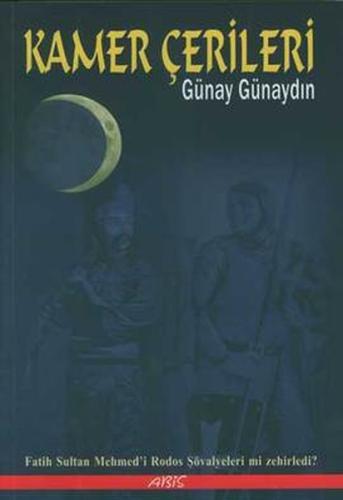 KAMER ÇERİLERİ

Günay Günaydın

Fatih Sultan Mehmed'i Rodos Şövalyeleri mi zehirledi?

ABİS